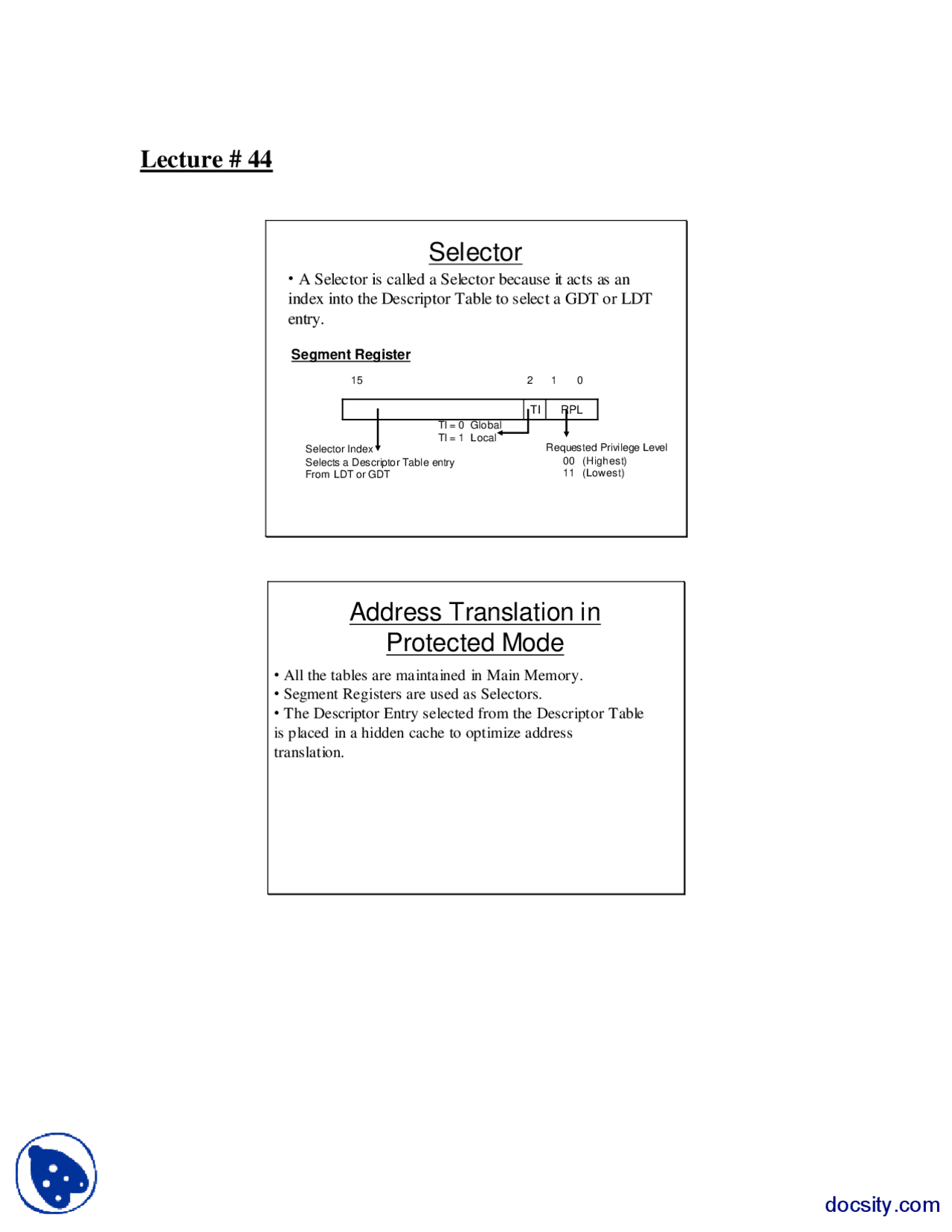 Lecture # 44

Selector

• A Selector is called a Selector because it acts as an index into the Descriptor Table to select a GDT or LDT entry.

Segment Register

15

2 1 0

TI RPL

TI = 0 Global
TI = 1 Local

Selector Index
Selects a Descriptor Table entry
From LDT or GDT

Requested Privilege Level
00 (Highest)
11 (Lowest)

Address Translation in Protected Mode

• All the tables are maintained in Main Memory.
• Segment Registers are used as Selectors.
• The Descriptor Entry selected from the Descriptor Table is placed in a hidden cache to optimize address translation.

docsity.com